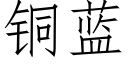 铜蓝